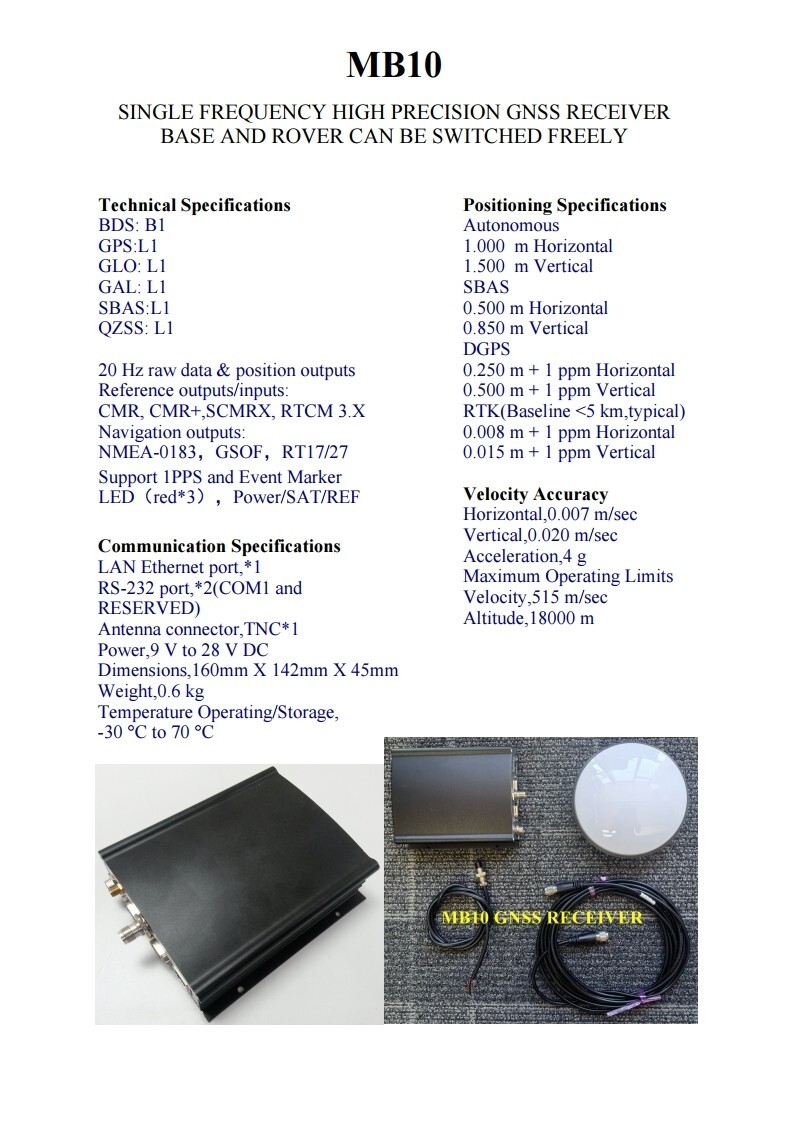 MB10

SINGLE FREQUENCY HIGH PRECISION GNSS RECEIVER
BASE AND ROVER CAN BE SWITCHED FREELY

Technical Specifications
BDS: B1
GPS:L1
GLO: L1
GAL: L1
SBAS:L1
QZSS: L1

20 Hz raw data & position outputs
Reference outputs/inputs:
CMR, CMR+,SCMRX, RTCM 3.X
Navigation outputs:
NMEA-0183，GSOF，RT17/27
Support 1PPS and Event Marker
LED（red*3），Power/SAT/REF

Communication Specifications
LAN Ethernet port,*1
RS-232 port,*2(COM1 and RESERVED)
Antenna connector,TNC*1
Power,9 V to 28 V DC
Dimensions,160mm X 142mm X 45mm
Weight,0.6 kg
Temperature Operating/Storage,
-30 °C to 70 °C

Positioning Specifications
Autonomous
1.000 m Horizontal
1.500 m Vertical
SBAS
0.500 m Horizontal
0.850 m Vertical
DGPS
0.250 m + 1 ppm Horizontal
0.500 m + 1 ppm Vertical
RTK(Baseline <5 km,typical)
0.008 m + 1 ppm Horizontal
0.015 m + 1 ppm Vertical

Velocity Accuracy
Horizontal,0.007 m/sec
Vertical,0.020 m/sec
Acceleration,4 g
Maximum Operating Limits
Velocity,515 m/sec
Altitude,18000 m

MB10 GNSS RECEIVER